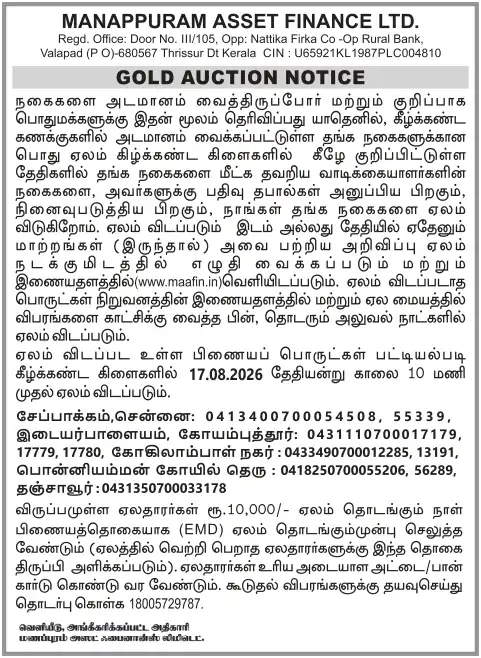 MANAPPURAM ASSET FINANCE LTD.
Regd. Office: Door No. III/105, Opp: Nattika Firka Co -Op Rural Bank, Valapad (P O)-680567 Thrissur Dt Kerala CIN : U65921KL1987PLC004810

GOLD AUCTION NOTICE

நகைகளை அடமானம் வைத்திருப்போர் மற்றும் குறிப்பாக பொதுமக்களுக்கு இதன் மூலம் தெரிவிப்பது யாதெனில், கீழ்க்கண்ட கணக்குகளில் அடமானம் வைக்கப்பட்டுள்ள தங்க நகைகளுக்கான பொது ஏலம் கிழ்க்கண்ட கிளைகளில் கீழே குறிப்பிட்டுள்ள தேதிகளில் தங்க நகைகளை மீட்க தவறிய வாடிக்கையாளர்களின் நகைகளை, அவர்களுக்கு பதிவு தபால்கள் அனுப்பிய பிறகும், நினைவுபடுத்திய பிறகும், நாங்கள் தங்க நகைகளை ஏலம் விடுகிறோம். ஏலம் விடப்படும் இடம் அல்லது தேதியில் ஏதேனும் மாற்றங்கள் (இருந்தால்) அவை பற்றிய அறிவிப்பு ஏலம் நடக்குமிடத்தில் எழுதி வைக்கப்படும் மற்றும் இணையதளத்தில்(www.maafin.in)வெளியிடப்படும். ஏலம் விடப்படாத பொருட்கள் நிறுவனத்தின் இணையதளத்தில் மற்றும் ஏல மையத்தில் விபரங்களை காட்சிக்கு வைத்த பின், தொடரும் அலுவல் நாட்களில் ஏலம் விடப்படும்.
ஏலம் விடப்பட உள்ள பிணையப் பொருட்கள் பட்டியல்படி கீழ்க்கண்ட கிளைகளில் 17.08.2026 தேதியன்று காலை 10 மணி முதல் ஏலம் விடப்படும்.

சேப்பாக்கம்,சென்னை: 0413400700054508, 55339, இடையர்பாளையம், கோயம்புத்தூர்: 0431110700017179, 17779, 17780, கோகிலாம்பாள் நகர் : 0433490700012285, 13191, பொன்னியம்மன் கோயில் தெரு : 0418250700055206, 56289, தஞ்சாவூர் : 0431350700033178

விருப்பமுள்ள ஏலதாரர்கள் ரூ.10,000/- ஏலம் தொடங்கும் நாள் பிணையத்தொகையாக (EMD) ஏலம் தொடங்கும்முன்பு செலுத்த வேண்டும் (ஏலத்தில் வெற்றி பெறாத ஏலதாரர்களுக்கு இந்த தொகை திருப்பி அளிக்கப்படும்). ஏலதாரர்கள் உரிய அடையாள அட்டை/பான் கார்டு கொண்டு வர வேண்டும். கூடுதல் விபரங்களுக்கு தயவுசெய்து தொடர்பு கொள்க 18005729787.

வெளியீடு, அங்கீகரிக்கப்பட்ட அதிகாரி
மணப்புரம் அஸட் ஃபைனான்ஸ் லிமிடெட்.